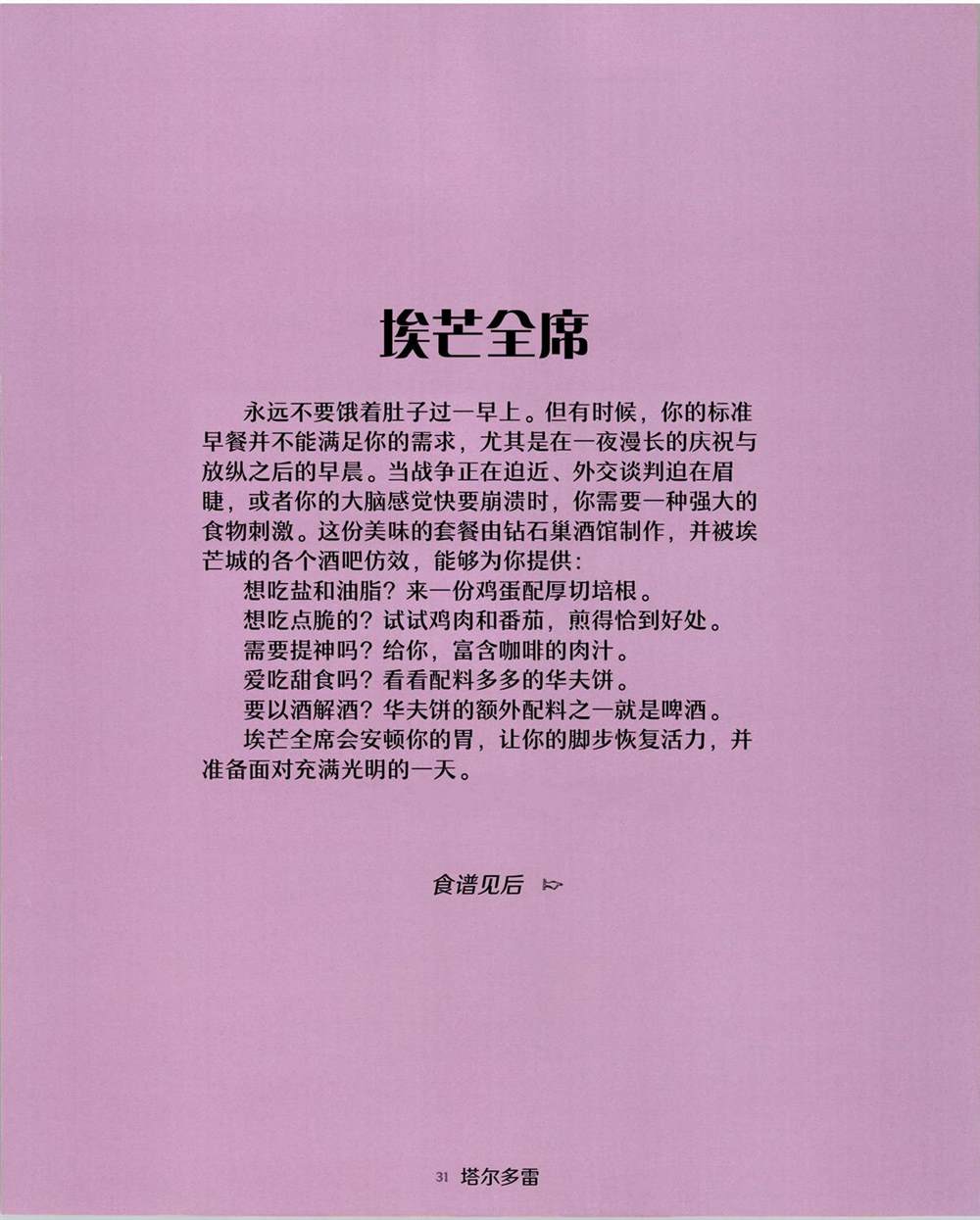 埃芒全席

永远不要饿着肚子过一早上。但有时候，你的标准早餐并不能满足你的需求，尤其是在一夜漫长的庆祝与放纵之后的早晨。当战争正在迫近、外交谈判迫在眉睫，或者你的大脑感觉快要崩溃时，你需要一种强大的食物刺激。这份美味的套餐由钻石巢酒馆制作，并被埃芒城的各个酒吧仿效，能够为你提供：

想吃盐和油脂？来一份鸡蛋配厚切培根。

想吃点脆的？试试鸡肉和番茄，煎得恰到好处。

需要提神吗？给你，富含咖啡的肉汁。

爱吃甜食吗？看看配料多多的华夫饼。

要以酒解酒？华夫饼的额外配料之一就是啤酒。

埃芒全席会安顿你的胃，让你的脚步恢复活力，并准备面对充满光明的一天。

食谱见后

31 塔尔多雷